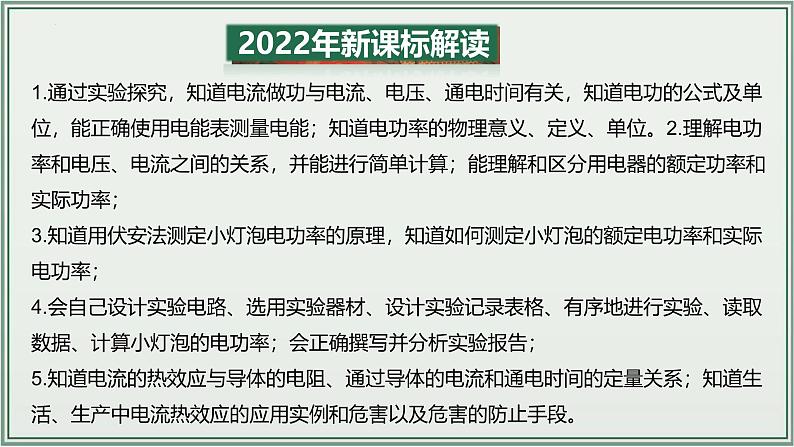 2022年新课标解读

1.通过实验探究，知道电流做功与电流、电压、通电时间有关，知道电功的公式及单位，能正确使用电能表测量电能；知道电功率的物理意义、定义、单位。2.理解电功率和电压、电流之间的关系，并能进行简单计算；能理解和区分用电器的额定功率和实际功率；

3.知道用伏安法测定小灯泡电功率的原理，知道如何测定小灯泡的额定电功率和实际电功率；

4.会自己设计实验电路、选用实验器材、设计实验记录表格、有序地进行实验、读取数据、计算小灯泡的电功率；会正确撰写并分析实验报告；

5.知道电流的热效应与导体的电阻、通过导体的电流和通电时间的定量关系；知道生活、生产中电流热效应的应用实例和危害以及危害的防止手段。